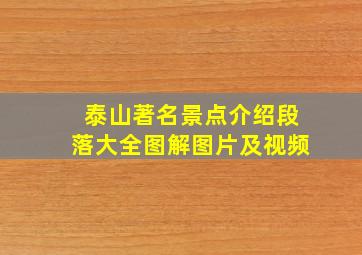 泰山著名景点介绍段落大全图解图片及视频